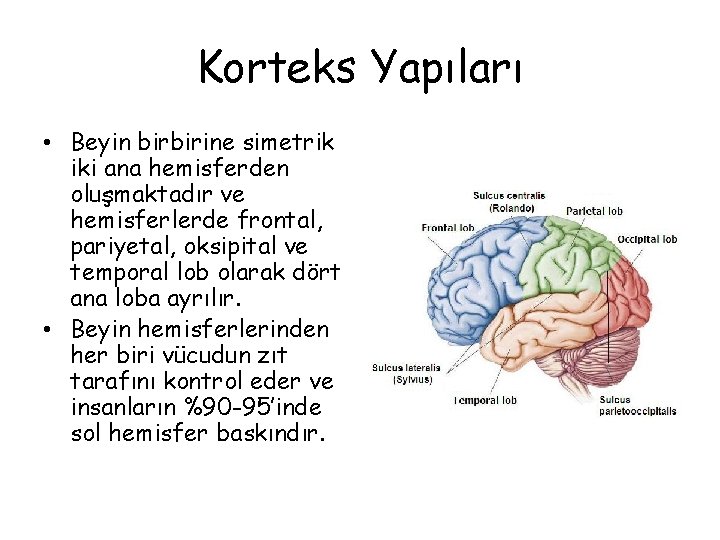 Korteks Yapıları

• Beyin birbirine simetrik iki ana hemisferden oluşmaktadır ve hemisferlerde frontal, pariyetal, oksipital ve temporal lob olarak dört ana loba ayrılır.
• Beyin hemisferlerinden her biri vücudun zıt tarafını kontrol eder ve insanların %90-95'inde sol hemisfer baskındır.

Sulcus centralis (Rolando)
Parietal lob
Frontal lob
Occipital lob
Sulcus lateralis (Sylvius)
Temporal lob
Sulcus parietooccipitalis